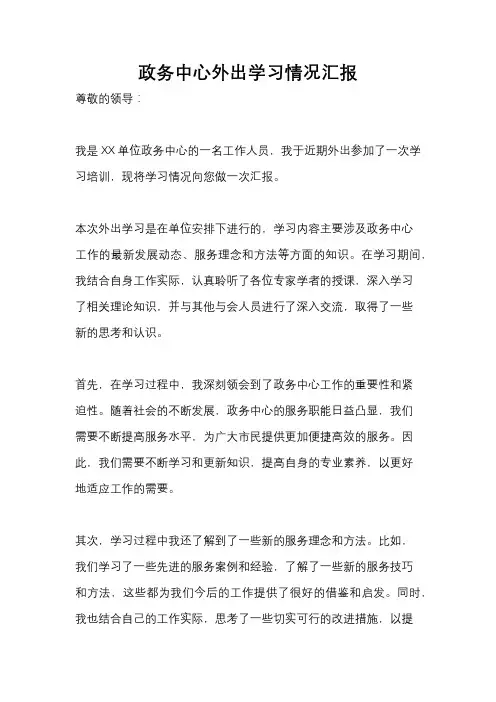 政务中心外出学习情况汇报

尊敬的领导：

我是XX单位政务中心的一名工作人员，我于近期外出参加了一次学习培训，现将学习情况向您做一次汇报。

本次外出学习是在单位安排下进行的，学习内容主要涉及政务中心工作的最新发展动态、服务理念和方法等方面的知识。在学习期间，我结合自身工作实际，认真聆听了各位专家学者的授课，深入学习了相关理论知识，并与其他与会人员进行了深入交流，取得了一些新的思考和认识。

首先，在学习过程中，我深刻领会到了政务中心工作的重要性和紧迫性。随着社会的不断发展，政务中心的服务职能日益凸显，我们需要不断提高服务水平，为广大市民提供更加便捷高效的服务。因此，我们需要不断学习和更新知识，提高自身的专业素养，以更好地适应工作的需要。

其次，学习过程中我还了解到了一些新的服务理念和方法。比如，我们学习了一些先进的服务案例和经验，了解了一些新的服务技巧和方法，这些都为我们今后的工作提供了很好的借鉴和启发。同时，我也结合自己的工作实际，思考了一些切实可行的改进措施，以提